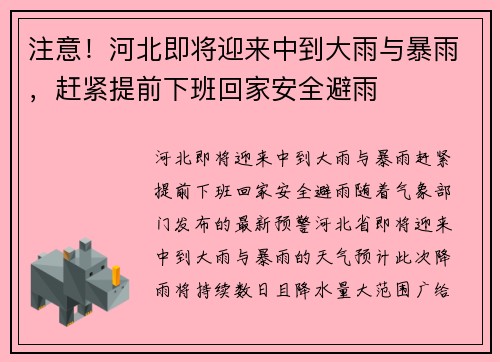 注意！河北即将迎来中到大雨与暴雨，赶紧提前下班回家安全避雨

河北即将迎来中到大雨与暴雨赶紧提前下班回家安全避雨随着气象部门发布的最新预警河北省即将迎来中到大雨与暴雨的天气预计此次降雨将持续数日且降水量大范围广给